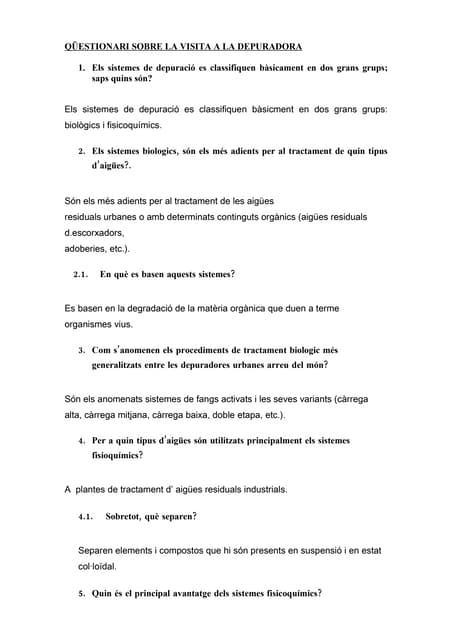 QÜESTIONARI SOBRE LA VISITA A LA DEPURADORA

1. Els sistemes de depuració es classifiquen bàsicament en dos grans grups; saps quins són?

Els sistemes de depuració es classifiquen bàsicment en dos grans grups: biològics i fisicoquímics.

2. Els sistemes biologics, són els més adients per al tractament de quin tipus d'aigües?.

Són els més adients per al tractament de les aigües
residuals urbanes o amb determinats continguts orgànics (aigües residuals d.escorxadors,
adoberies, etc.).

2.1. En què es basen aquests sistemes?

Es basen en la degradació de la matèria orgànica que duen a terme organismes vius.

3. Com s'anomenen els procediments de tractament biologic més generalitzats entre les depuradores urbanes arreu del món?

Són els anomenats sistemes de fangs activats i les seves variants (càrrega alta, càrrega mitjana, càrrega baixa, doble etapa, etc.).

4. Per a quin tipus d'aigües són utilitzats principalment els sistemes fisioquímics?

A plantes de tractament d' aigües residuals industrials.

4.1. Sobretot, què separen?

Separen elements i compostos que hi són presents en suspensió i en estat col·loïdal.

5. Quin és el principal avantatge dels sistemes fisicoquímics?